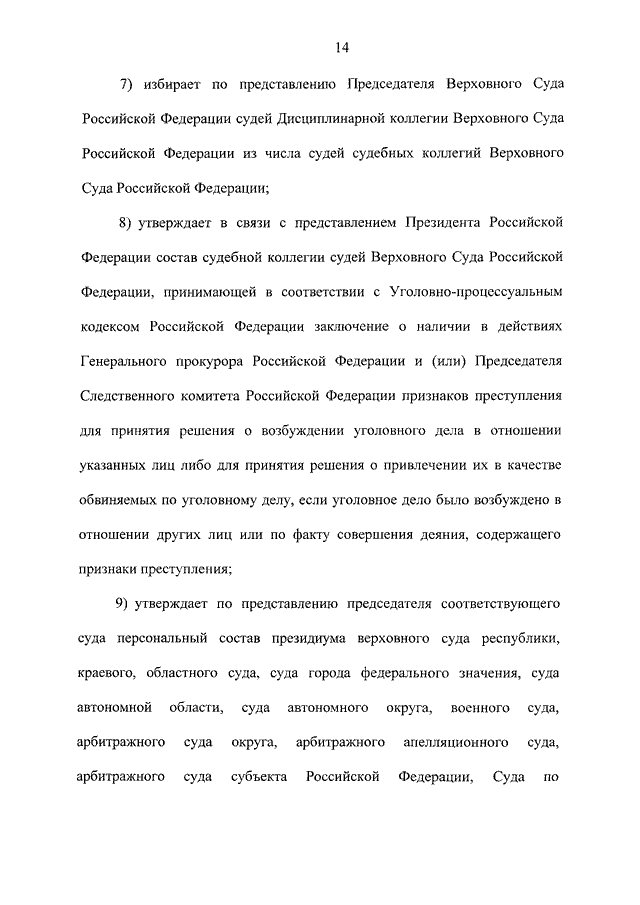 14

7) избирает по представлению Председателя Верховного Суда Российской Федерации судей Дисциплинарной коллегии Верховного Суда Российской Федерации из числа судей судебных коллегий Верховного Суда Российской Федерации;

8) утверждает в связи с представлением Президента Российской Федерации состав судебной коллегии судей Верховного Суда Российской Федерации, принимающей в соответствии с Уголовно-процессуальным кодексом Российской Федерации заключение о наличии в действиях Генерального прокурора Российской Федерации и (или) Председателя Следственного комитета Российской Федерации признаков преступления для принятия решения о возбуждении уголовного дела в отношении указанных лиц либо для принятия решения о привлечении их в качестве обвиняемых по уголовному делу, если уголовное дело было возбуждено в отношении других лиц или по факту совершения деяния, содержащего признаки преступления;

9) утверждает по представлению председателя соответствующего суда персональный состав президиума верховного суда республики, краевого, областного суда, суда города федерального значения, суда автономной области, суда автономного округа, военного суда, арбитражного суда округа, арбитражного апелляционного суда, арбитражного суда субъекта Российской Федерации, Суда по